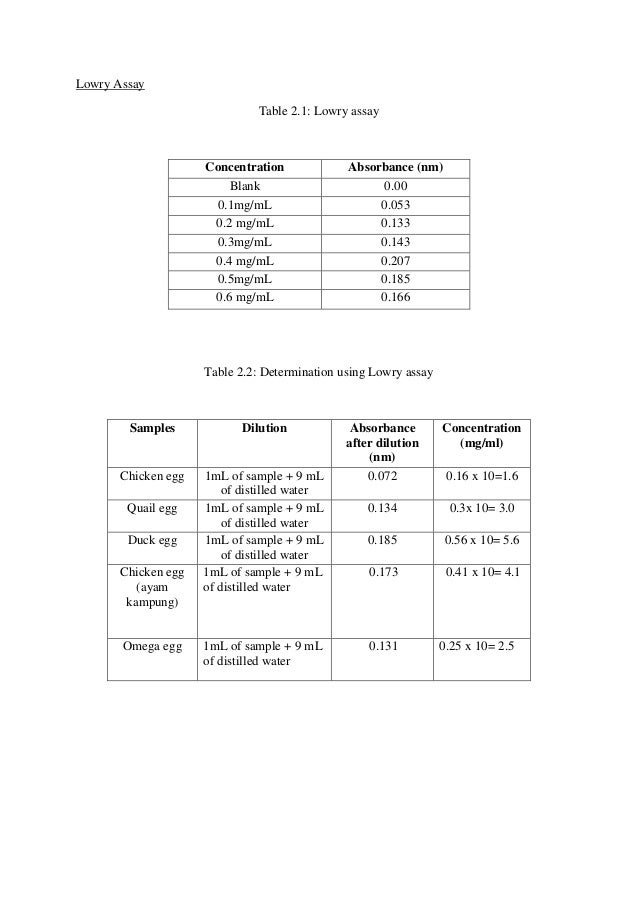 Lowry Assay

Table 2.1: Lowry assay

| Concentration | Absorbance (nm) |
|---|---|
| Blank | 0.00 |
| 0.1mg/mL | 0.053 |
| 0.2 mg/mL | 0.133 |
| 0.3mg/mL | 0.143 |
| 0.4 mg/mL | 0.207 |
| 0.5mg/mL | 0.185 |
| 0.6 mg/mL | 0.166 |

Table 2.2: Determination using Lowry assay

| Samples | Dilution | Absorbance after dilution (nm) | Concentration (mg/ml) |
|---|---|---|---|
| Chicken egg | 1mL of sample + 9 mL of distilled water | 0.072 | 0.16 x 10=1.6 |
| Quail egg | 1mL of sample + 9 mL of distilled water | 0.134 | 0.3x 10= 3.0 |
| Duck egg | 1mL of sample + 9 mL of distilled water | 0.185 | 0.56 x 10= 5.6 |
| Chicken egg (ayam kampung) | 1mL of sample + 9 mL of distilled water | 0.173 | 0.41 x 10= 4.1 |
| Omega egg | 1mL of sample + 9 mL of distilled water | 0.131 | 0.25 x 10= 2.5 |